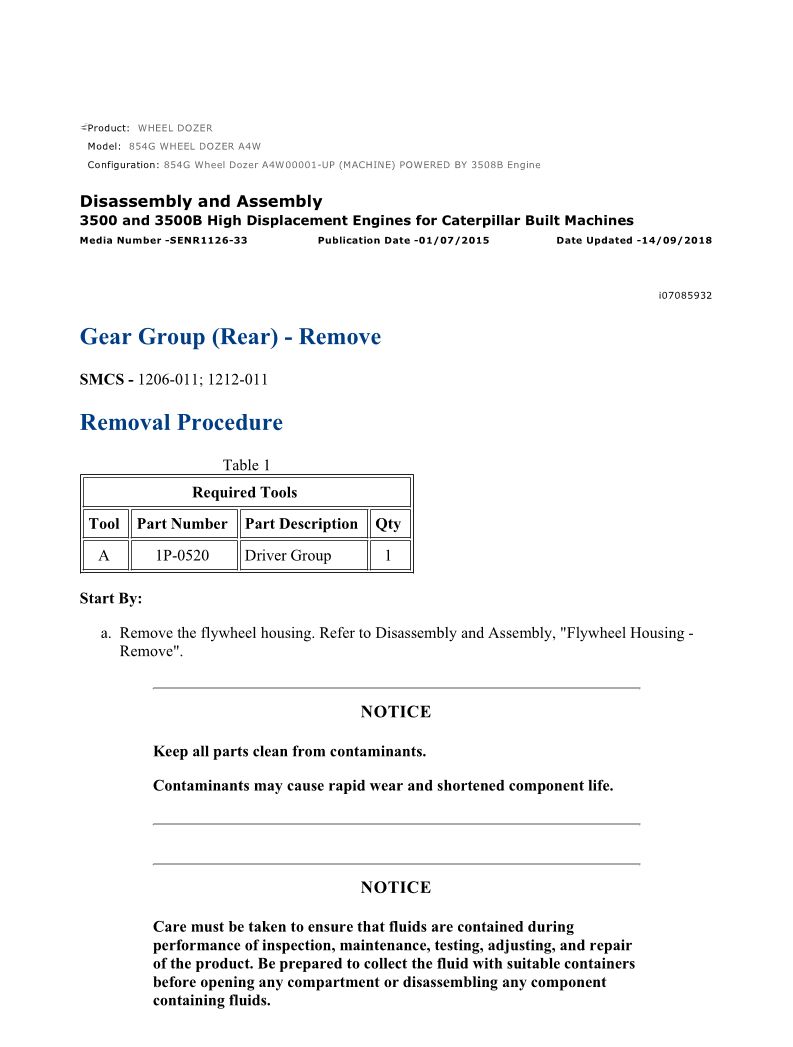 Product: WHEEL DOZER
Model: 854G WHEEL DOZER A4W
Configuration: 854G Wheel Dozer A4W00001-UP (MACHINE) POWERED BY 3508B Engine

Disassembly and Assembly
3500 and 3500B High Displacement Engines for Caterpillar Built Machines
Media Number -SENR1126-33 Publication Date -01/07/2015 Date Updated -14/09/2018

i07085932

Gear Group (Rear) - Remove

SMCS - 1206-011; 1212-011

Removal Procedure

Table 1

| Required Tools | | | |
|---|---|---|---|
| Tool | Part Number | Part Description | Qty |
| A | 1P-0520 | Driver Group | 1 |

Start By:

a. Remove the flywheel housing. Refer to Disassembly and Assembly, "Flywheel Housing - Remove".

NOTICE

Keep all parts clean from contaminants.

Contaminants may cause rapid wear and shortened component life.

NOTICE

Care must be taken to ensure that fluids are contained during performance of inspection, maintenance, testing, adjusting, and repair of the product. Be prepared to collect the fluid with suitable containers before opening any compartment or disassembling any component containing fluids.